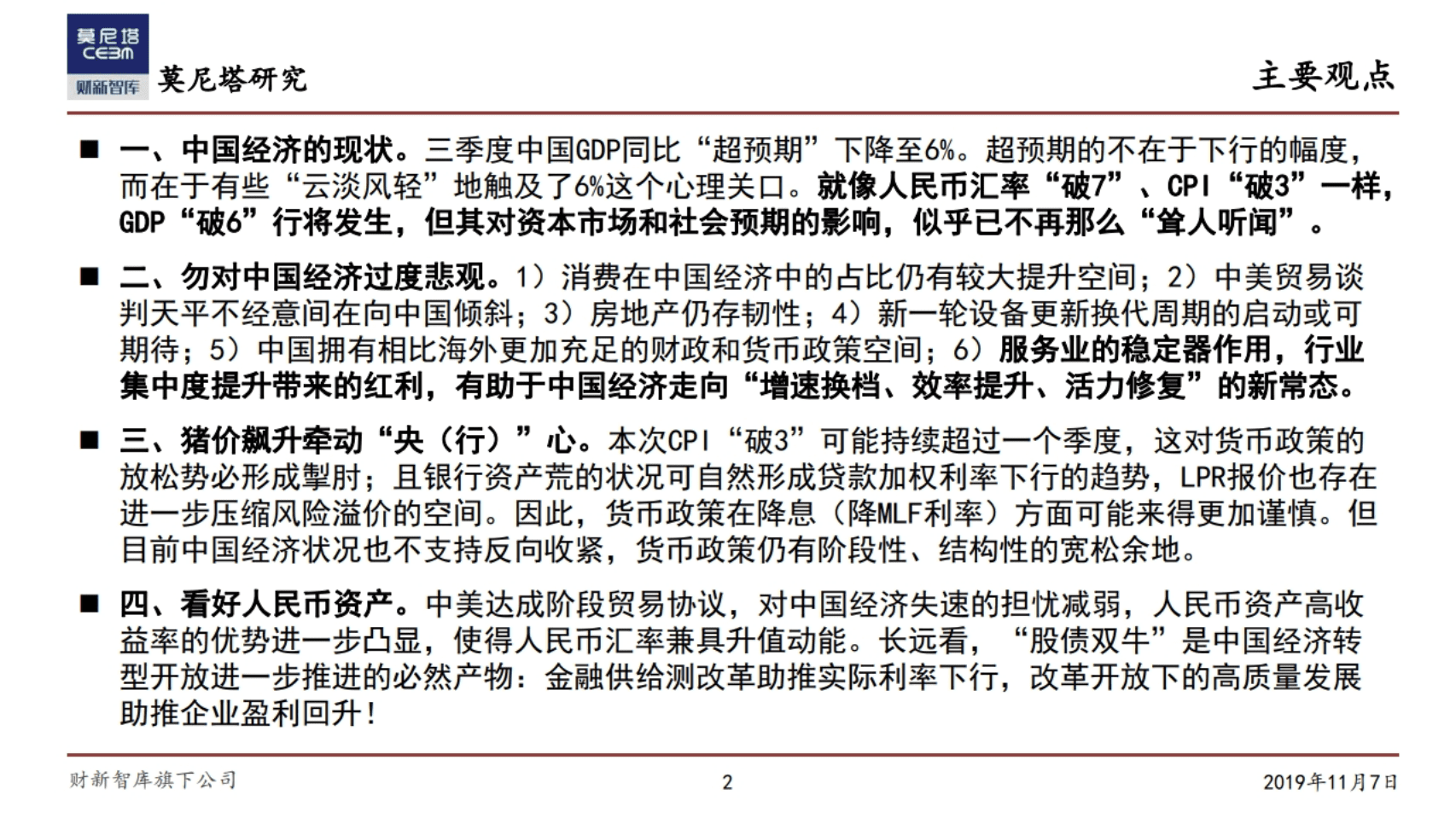 莫尼塔
CEBM
财新智库

莫尼塔研究

主要观点

■ 一、中国经济的现状。三季度中国GDP同比“超预期”下降至6%。超预期的不在于下行的幅度，而在于有些“云淡风轻”地触及了6%这个心理关口。就像人民币汇率“破7”、CPI“破3”一样，GDP“破6”行将发生，但其对资本市场和社会预期的影响，似乎已不再那么“耸人听闻”。

■ 二、勿对中国经济过度悲观。1）消费在中国经济中的占比仍有较大提升空间；2）中美贸易谈判天平不经意间在向中国倾斜；3）房地产仍存韧性；4）新一轮设备更新换代周期的启动或可期待；5）中国拥有相比海外更加充足的财政和货币政策空间；6）服务业的稳定器作用，行业集中度提升带来的红利，有助于中国经济走向“增速换档、效率提升、活力修复”的新常态。

■ 三、猪价飙升牵动“央（行）”心。本次CPI“破3”可能持续超过一个季度，这对货币政策的放松势必形成掣肘；且银行资产荒的状况可自然形成贷款加权利率下行的趋势，LPR报价也存在进一步压缩风险溢价的空间。因此，货币政策在降息（降MLF利率）方面可能来得更加谨慎。但目前中国经济状况也不支持反向收紧，货币政策仍有阶段性、结构性的宽松余地。

■ 四、看好人民币资产。中美达成阶段贸易协议，对中国经济失速的担忧减弱，人民币资产高收益率的优势进一步凸显，使得人民币汇率兼具升值动能。长远看，“股债双牛”是中国经济转型开放进一步推进的必然产物：金融供给测改革助推实际利率下行，改革开放下的高质量发展助推企业盈利回升！

财新智库旗下公司

2

2019年11月7日